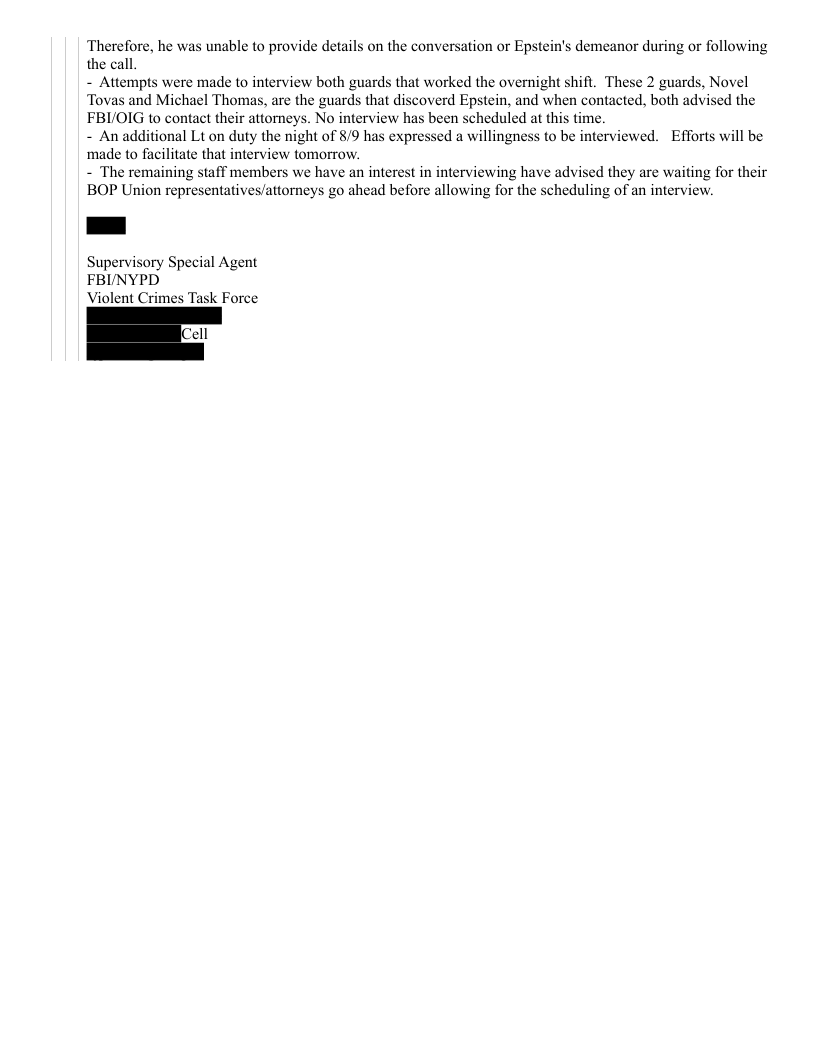 Therefore, he was unable to provide details on the conversation or Epstein's demeanor during or following the call.
- Attempts were made to interview both guards that worked the overnight shift. These 2 guards, Novel Tovas and Michael Thomas, are the guards that discoverd Epstein, and when contacted, both advised the FBI/OIG to contact their attorneys. No interview has been scheduled at this time.
- An additional Lt on duty the night of 8/9 has expressed a willingness to be interviewed. Efforts will be made to facilitate that interview tomorrow.
- The remaining staff members we have an interest in interviewing have advised they are waiting for their BOP Union representatives/attorneys go ahead before allowing for the scheduling of an interview.

Supervisory Special Agent
FBI/NYPD
Violent Crimes Task Force

Cell